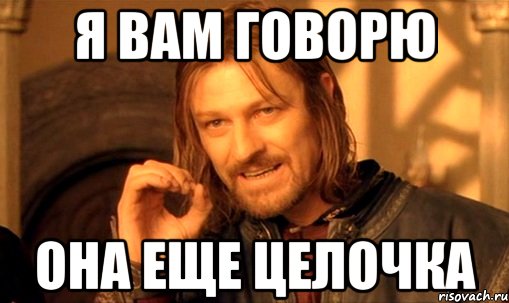 Я ВАМ ГОВОРЮ

ОНА ЕЩЕ ЦЕЛОЧКА

risovach.ru